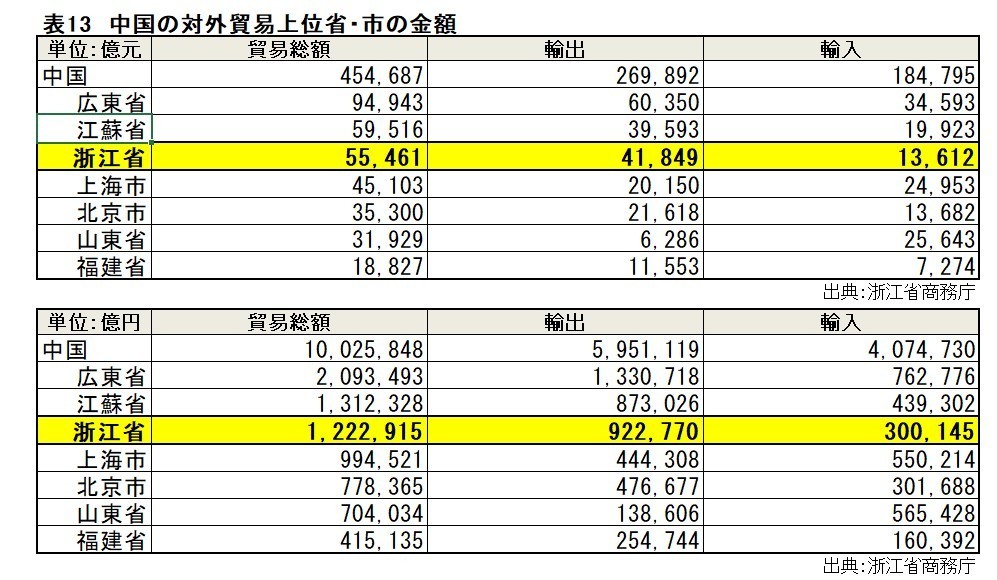 表13 中国の対外貿易上位省・市の金額

| 単位:億元 | 貿易総額 | 輸出 | 輸入 |
|---|---|---|---|
| 中国 | 454,687 | 269,892 | 184,795 |
| 広東省 | 94,943 | 60,350 | 34,593 |
| 江蘇省 | 59,516 | 39,593 | 19,923 |
| 浙江省 | 55,461 | 41,849 | 13,612 |
| 上海市 | 45,103 | 20,150 | 24,953 |
| 北京市 | 35,300 | 21,618 | 13,682 |
| 山東省 | 31,929 | 6,286 | 25,643 |
| 福建省 | 18,827 | 11,553 | 7,274 |

出典:浙江省商務庁

| 単位:億円 | 貿易総額 | 輸出 | 輸入 |
|---|---|---|---|
| 中国 | 10,025,848 | 5,951,119 | 4,074,730 |
| 広東省 | 2,093,493 | 1,330,718 | 762,776 |
| 江蘇省 | 1,312,328 | 873,026 | 439,302 |
| 浙江省 | 1,222,915 | 922,770 | 300,145 |
| 上海市 | 994,521 | 444,308 | 550,214 |
| 北京市 | 778,365 | 476,677 | 301,688 |
| 山東省 | 704,034 | 138,606 | 565,428 |
| 福建省 | 415,135 | 254,744 | 160,392 |

出典:浙江省商務庁